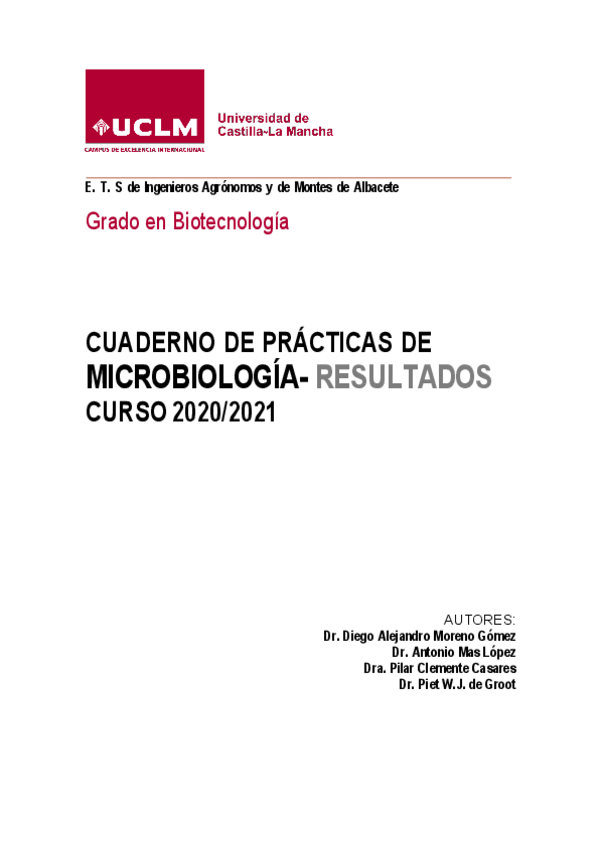 UCLM
CAMPUS DE EXCELENCIA INTERNACIONAL

Universidad de
Castilla-La Mancha

E. T. S de Ingenieros Agrónomos y de Montes de Albacete

Grado en Biotecnología

CUADERNO DE PRÁCTICAS DE
MICROBIOLOGÍA- RESULTADOS
CURSO 2020/2021

AUTORES:
Dr. Diego Alejandro Moreno Gómez
Dr. Antonio Mas López
Dra. Pilar Clemente Casares
Dr. Piet W.J. de Groot